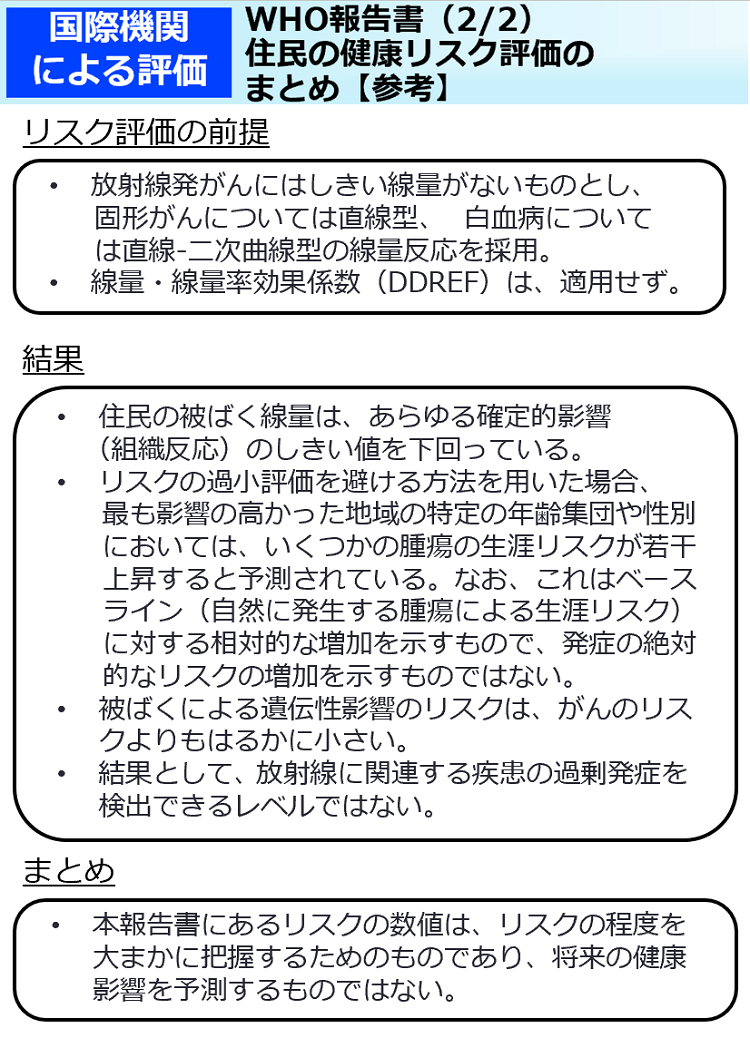 国際機関による評価

WHO報告書（2/2）
住民の健康リスク評価のまとめ【参考】

リスク評価の前提

• 放射線発がんにはしきい線量がないものとし、固形がんについては直線型、　白血病については直線-二次曲線型の線量反応を採用。
• 線量・線量率効果係数（DDREF）は、適用せず。

結果

• 住民の被ばく線量は、あらゆる確定的影響（組織反応）のしきい値を下回っている。
• リスクの過小評価を避ける方法を用いた場合、最も影響の高かった地域の特定の年齢集団や性別においては、いくつかの腫瘍の生涯リスクが若干上昇すると予測されている。なお、これはベースライン（自然に発生する腫瘍による生涯リスク）に対する相対的な増加を示すもので、発症の絶対的なリスクの増加を示すものではない。
• 被ばくによる遺伝性影響のリスクは、がんのリスクよりもはるかに小さい。
• 結果として、放射線に関連する疾患の過剰発症を検出できるレベルではない。

まとめ

• 本報告書にあるリスクの数値は、リスクの程度を大まかに把握するためのものであり、将来の健康影響を予測するものではない。